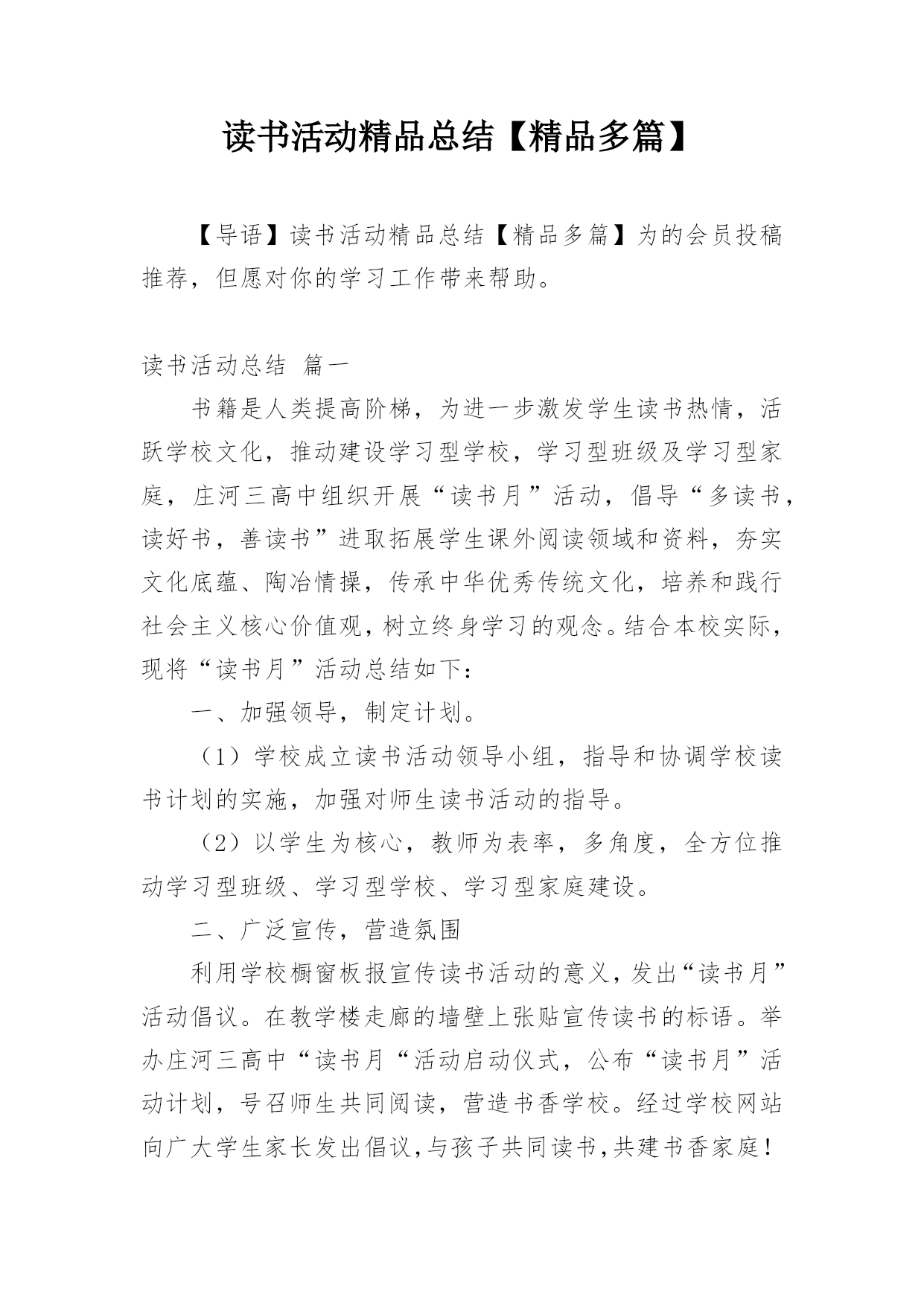 读书活动精品总结【精品多篇】

【导语】读书活动精品总结【精品多篇】为的会员投稿推荐，但愿对你的学习工作带来帮助。

读书活动总结 篇一

书籍是人类提高阶梯，为进一步激发学生读书热情，活跃学校文化，推动建设学习型学校，学习型班级及学习型家庭，庄河三高中组织开展“读书月”活动，倡导“多读书，读好书，善读书”进取拓展学生课外阅读领域和资料，夯实文化底蕴、陶冶情操，传承中华优秀传统文化，培养和践行社会主义核心价值观，树立终身学习的观念。结合本校实际，现将“读书月”活动总结如下：

一、加强领导，制定计划。

（1）学校成立读书活动领导小组，指导和协调学校读书计划的实施，加强对师生读书活动的指导。

（2）以学生为核心，教师为表率，多角度，全方位推动学习型班级、学习型学校、学习型家庭建设。

二、广泛宣传，营造氛围

利用学校橱窗板报宣传读书活动的意义，发出“读书月”活动倡议。在教学楼走廊的墙壁上张贴宣传读书的标语。举办庄河三高中“读书月“活动启动仪式，公布“读书月”活动计划，号召师生共同阅读，营造书香学校。经过学校网站向广大学生家长发出倡议，与孩子共同读书，共建书香家庭！